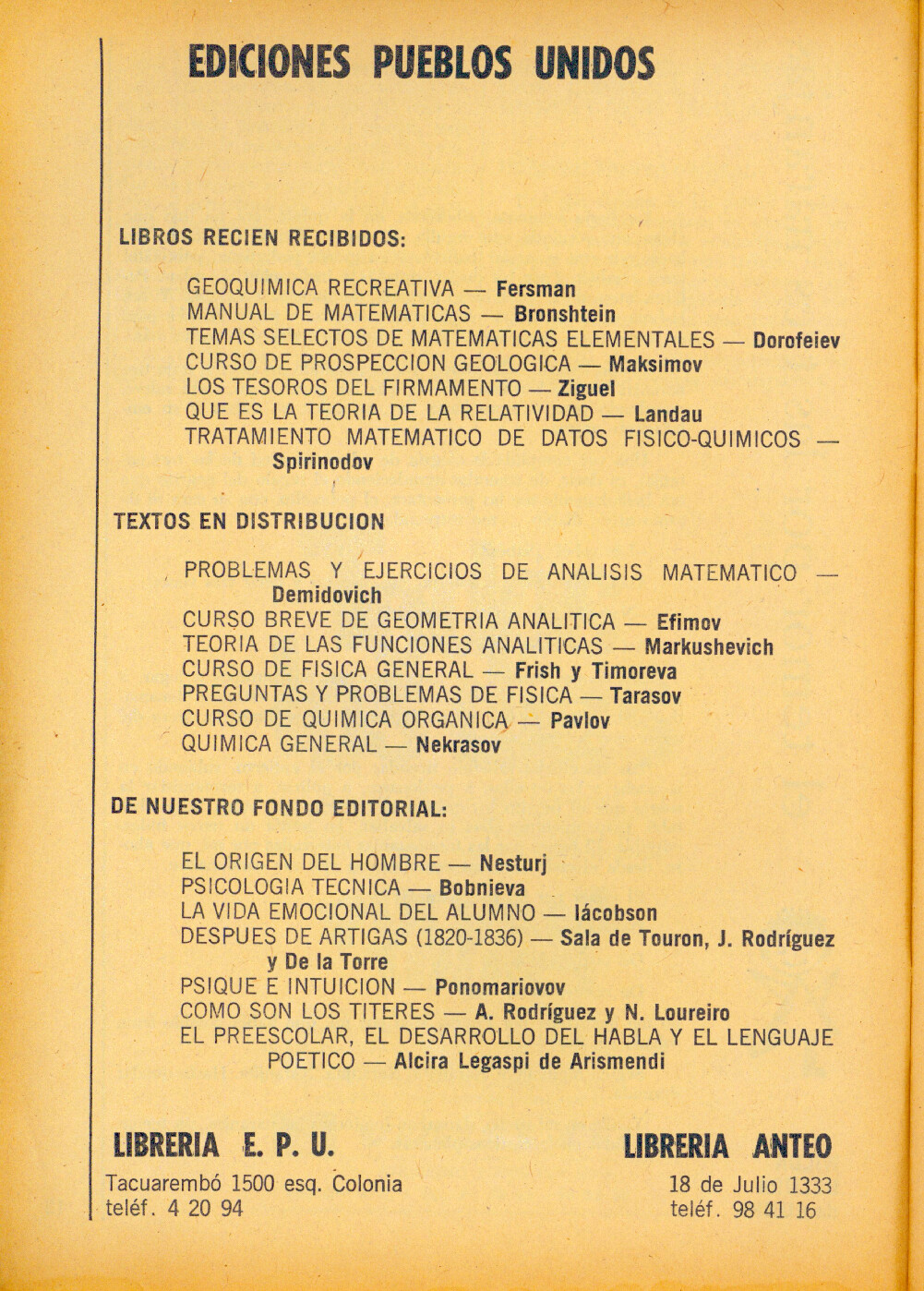 EDICIONES PUEBLOS UNIDOS

LIBROS RECIEN RECIBIDOS:

GEOQUIMICA RECREATIVA — Fersman
MANUAL DE MATEMATICAS — Bronshtein
TEMAS SELECTOS DE MATEMATICAS ELEMENTALES — Dorofeiev
CURSO DE PROSPECCION GEOLOGICA — Maksimov
LOS TESOROS DEL FIRMAMENTO — Ziguel
QUE ES LA TEORIA DE LA RELATIVIDAD — Landau
TRATAMIENTO MATEMATICO DE DATOS FISICO-QUIMICOS — Spirinodov

TEXTOS EN DISTRIBUCION

PROBLEMAS Y EJERCICIOS DE ANALISIS MATEMATICO — Demidovich
CURSO BREVE DE GEOMETRIA ANALITICA — Efimov
TEORIA DE LAS FUNCIONES ANALITICAS — Markushevich
CURSO DE FISICA GENERAL — Frish y Timoreva
PREGUNTAS Y PROBLEMAS DE FISICA — Tarasov
CURSO DE QUIMICA ORGANICA — Pavlov
QUIMICA GENERAL — Nekrasov

DE NUESTRO FONDO EDITORIAL:

EL ORIGEN DEL HOMBRE — Nesturj
PSICOLOGIA TECNICA — Bobnieva
LA VIDA EMOCIONAL DEL ALUMNO — Iácobson
DESPUES DE ARTIGAS (1820-1836) — Sala de Touron, J. Rodríguez y De la Torre
PSIQUE E INTUICION — Ponomariovov
COMO SON LOS TITERES — A. Rodríguez y N. Loureiro
EL PREESCOLAR, EL DESARROLLO DEL HABLA Y EL LENGUAJE POETICO — Alcira Legaspi de Arismendi

LIBRERIA E. P. U.
Tacuarembó 1500 esq. Colonia
teléf. 4 20 94

LIBRERIA ANTEO
18 de Julio 1333
teléf. 98 41 16